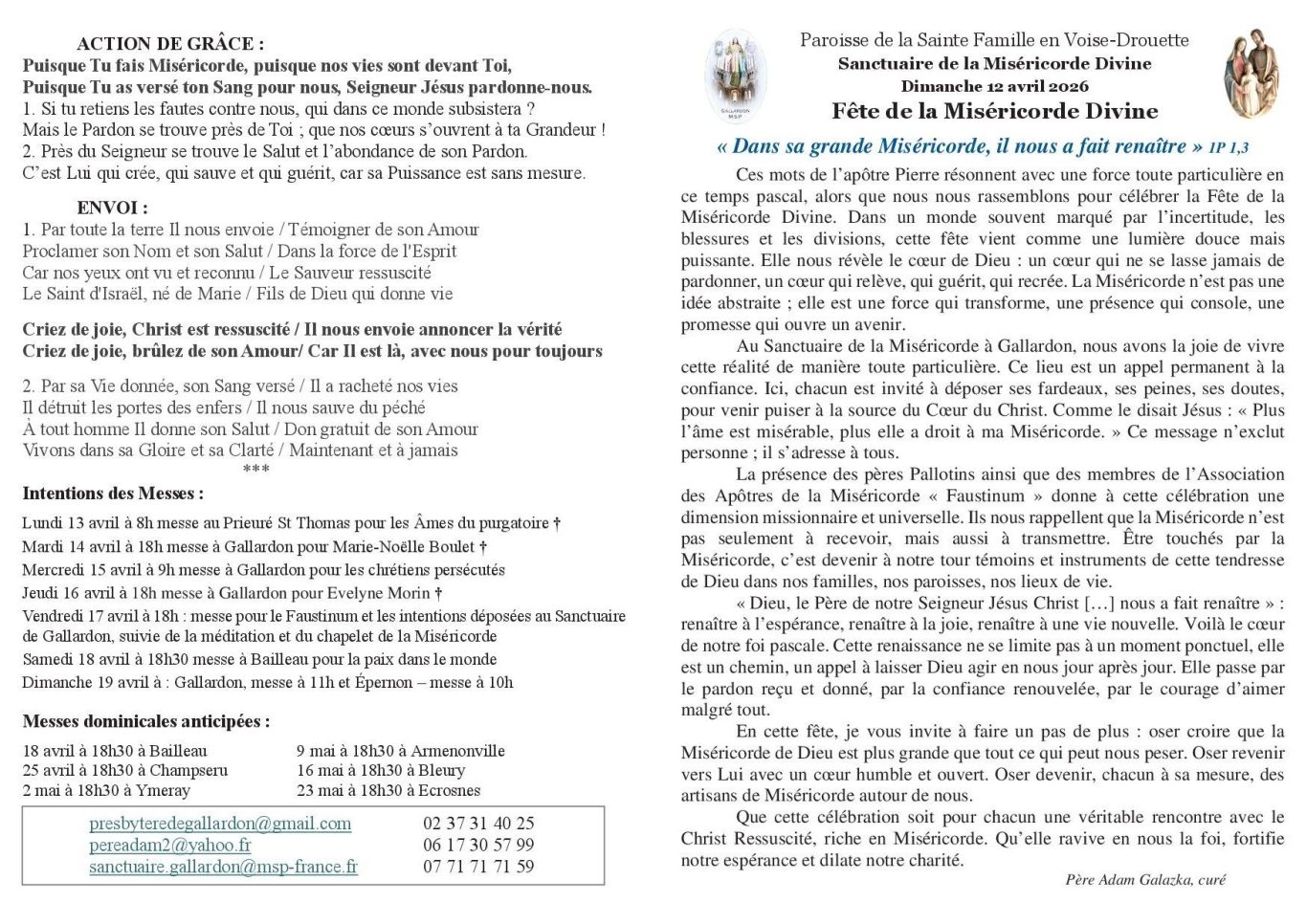 ACTION DE GRÂCE :
Puisque Tu fais Miséricorde, puisque nos vies sont devant Toi,
Puisque Tu as versé ton Sang pour nous, Seigneur Jésus pardonne-nous.
1. Si tu retiens les fautes contre nous, qui dans ce monde subsistera ?
Mais le Pardon se trouve près de Toi ; que nos cœurs s'ouvrent à ta Grandeur !
2. Près du Seigneur se trouve le Salut et l'abondance de son Pardon.
C'est Lui qui crée, qui sauve et qui guérit, car sa Puissance est sans mesure.

ENVOI :
1. Par toute la terre Il nous envoie / Témoigner de son Amour
Proclamer son Nom et son Salut / Dans la force de l'Esprit
Car nos yeux ont vu et reconnu / Le Sauveur ressuscité
Le Saint d'Israël, né de Marie / Fils de Dieu qui donne vie

Criez de joie, Christ est ressuscité / Il nous envoie annoncer la vérité
Criez de joie, brûlez de son Amour/ Car Il est là, avec nous pour toujours

2. Par sa Vie donnée, son Sang versé / Il a racheté nos vies
Il détruit les portes des enfers / Il nous sauve du péché
À tout homme Il donne son Salut / Don gratuit de son Amour
Vivons dans sa Gloire et sa Clarté / Maintenant et à jamais
***
Intentions des Messes :
Lundi 13 avril à 8h messe au Prieuré St Thomas pour les Âmes du purgatoire †
Mardi 14 avril à 18h messe à Gallardon pour Marie-Noëlle Boulet †
Mercredi 15 avril à 9h messe à Gallardon pour les chrétiens persécutés
Jeudi 16 avril à 18h messe à Gallardon pour Evelyne Morin †
Vendredi 17 avril à 18h : messe pour le Faustinum et les intentions déposées au Sanctuaire de Gallardon, suivie de la méditation et du chapelet de la Miséricorde
Samedi 18 avril à 18h30 messe à Bailleau pour la paix dans le monde
Dimanche 19 avril à : Gallardon, messe à 11h et Épernon – messe à 10h

Messes dominicales anticipées :
18 avril à 18h30 à Bailleau
25 avril à 18h30 à Champseru
2 mai à 18h30 à Ymeray
9 mai à 18h30 à Armenonville
16 mai à 18h30 à Bleury
23 mai à 18h30 à Ecrosnes

presbyteredegallardon@gmail.com 02 37 31 40 25
pereadam2@yahoo.fr 06 17 30 57 99
sanctuaire.gallardon@msp-france.fr 07 71 71 71 59

GALLARDON MSP
Paroisse de la Sainte Famille en Voise-Drouette
Sanctuaire de la Miséricorde Divine
Dimanche 12 avril 2026
Fête de la Miséricorde Divine
« Dans sa grande Miséricorde, il nous a fait renaître » 1P 1,3

Ces mots de l'apôtre Pierre résonnent avec une force toute particulière en ce temps pascal, alors que nous nous rassemblons pour célébrer la Fête de la Miséricorde Divine. Dans un monde souvent marqué par l'incertitude, les blessures et les divisions, cette fête vient comme une lumière douce mais puissante. Elle nous révèle le cœur de Dieu : un cœur qui ne se lasse jamais de pardonner, un cœur qui relève, qui guérit, qui recrée. La Miséricorde n'est pas une idée abstraite ; elle est une force qui transforme, une présence qui console, une promesse qui ouvre un avenir.

Au Sanctuaire de la Miséricorde à Gallardon, nous avons la joie de vivre cette réalité de manière toute particulière. Ce lieu est un appel permanent à la confiance. Ici, chacun est invité à déposer ses fardeaux, ses peines, ses doutes, pour venir puiser à la source du Cœur du Christ. Comme le disait Jésus : « Plus l'âme est misérable, plus elle a droit à ma Miséricorde. » Ce message n'exclut personne ; il s'adresse à tous.

La présence des pères Pallotins ainsi que des membres de l'Association des Apôtres de la Miséricorde « Faustinum » donne à cette célébration une dimension missionnaire et universelle. Ils nous rappellent que la Miséricorde n'est pas seulement à recevoir, mais aussi à transmettre. Être touchés par la Miséricorde, c'est devenir à notre tour témoins et instruments de cette tendresse de Dieu dans nos familles, nos paroisses, nos lieux de vie.

« Dieu, le Père de notre Seigneur Jésus Christ […] nous a fait renaître » : renaître à l'espérance, renaître à la joie, renaître à une vie nouvelle. Voilà le cœur de notre foi pascale. Cette renaissance ne se limite pas à un moment ponctuel, elle est un chemin, un appel à laisser Dieu agir en nous jour après jour. Elle passe par le pardon reçu et donné, par la confiance renouvelée, par le courage d'aimer malgré tout.

En cette fête, je vous invite à faire un pas de plus : oser croire que la Miséricorde de Dieu est plus grande que tout ce qui peut nous peser. Oser revenir vers Lui avec un cœur humble et ouvert. Oser devenir, chacun à sa mesure, des artisans de Miséricorde autour de nous.

Que cette célébration soit pour chacun une véritable rencontre avec le Christ Ressuscité, riche en Miséricorde. Qu'elle ravive en nous la foi, fortifie notre espérance et dilate notre charité.

Père Adam Galazka, curé